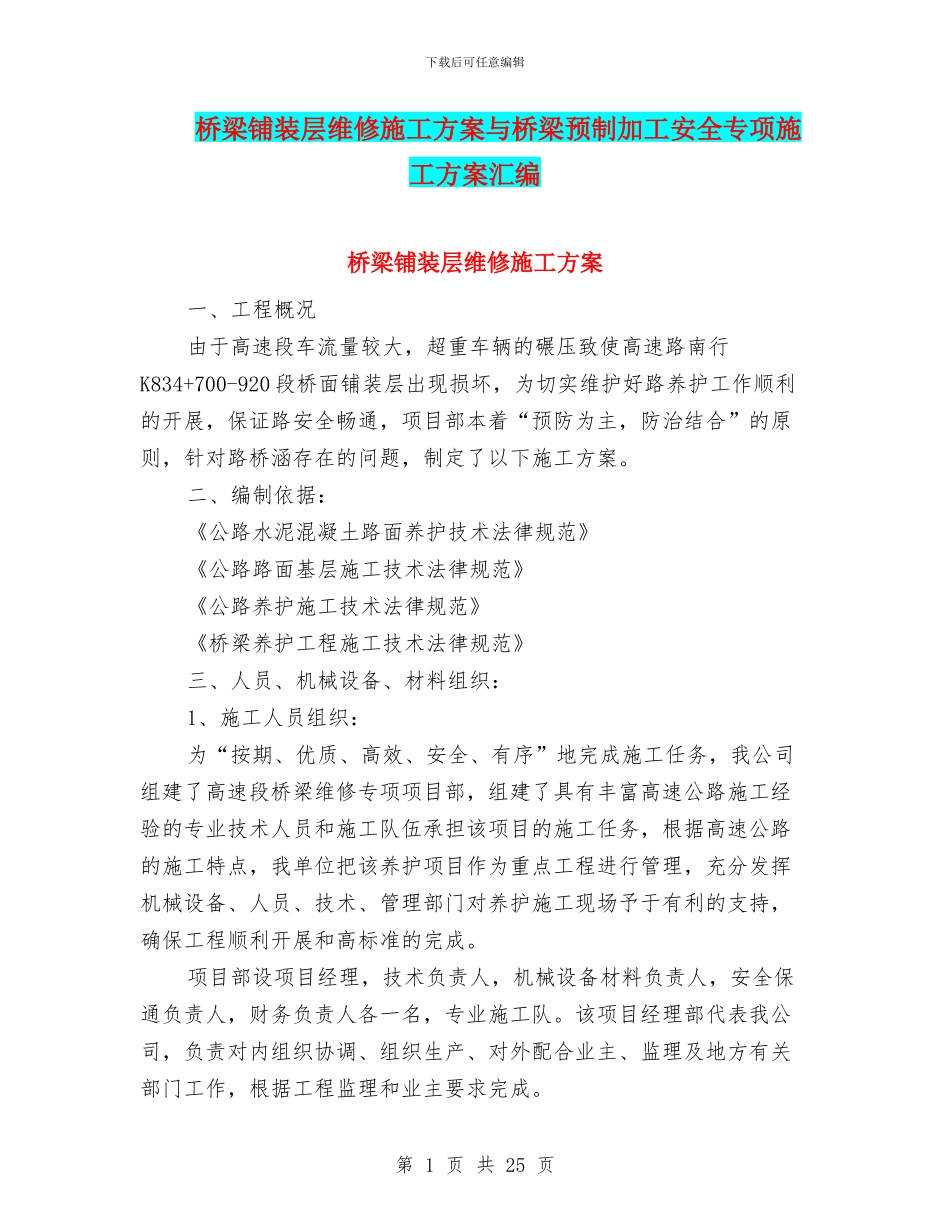 下载后可任意编辑

桥梁铺装层维修施工方案与桥梁预制加工安全专项施工方案汇编

桥梁铺装层维修施工方案

一、工程概况

由于高速段车流量较大，超重车辆的碾压致使高速路南行K834+700-920段桥面铺装层出现损坏，为切实维护好路养护工作顺利的开展，保证路安全畅通，项目部本着“预防为主，防治结合”的原则，针对路桥涵存在的问题，制定了以下施工方案。

二、编制依据：

《公路水泥混凝土路面养护技术法律规范》

《公路路面基层施工技术法律规范》

《公路养护施工技术法律规范》

《桥梁养护工程施工技术法律规范》

三、人员、机械设备、材料组织：

1、施工人员组织：

为“按期、优质、高效、安全、有序”地完成施工任务，我公司组建了高速段桥梁维修专项项目部，组建了具有丰富高速公路施工经验的专业技术人员和施工队伍承担该项目的施工任务，根据高速公路的施工特点，我单位把该养护项目作为重点工程进行管理，充分发挥机械设备、人员、技术、管理部门对养护施工现场予于有利的支持，确保工程顺利开展和高标准的完成。

项目部设项目经理，技术负责人，机械设备材料负责人，安全保通负责人，财务负责人各一名，专业施工队。该项目经理部代表我公司，负责对内组织协调、组织生产、对外配合业主、监理及地方有关部门工作，根据工程监理和业主要求完成。

第 1 页 共 25 页